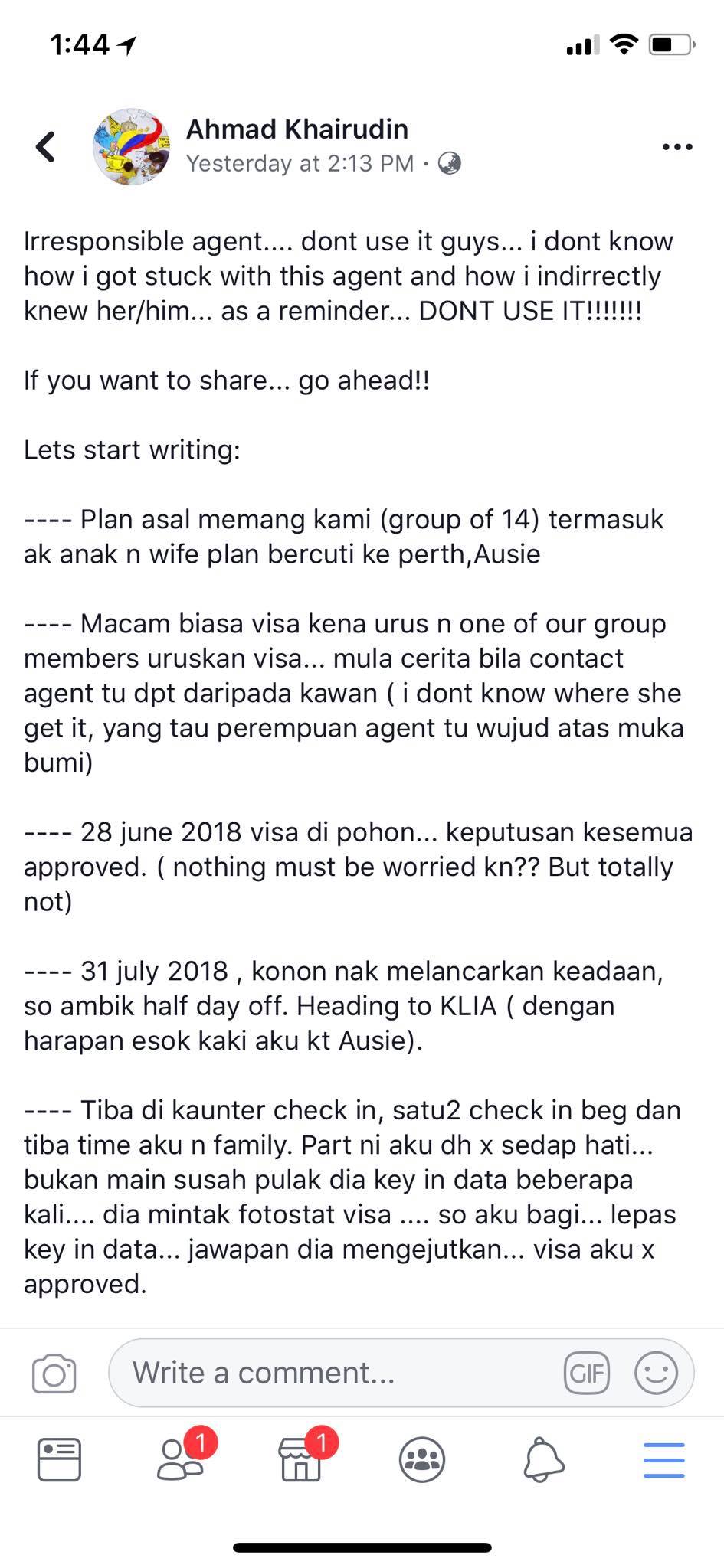 1:44

Ahmad Khairudin
Yesterday at 2:13 PM ·

Irresponsible agent.... dont use it guys... i dont know how i got stuck with this agent and how i indirrectly knew her/him... as a reminder... DONT USE IT!!!!!!!

If you want to share... go ahead!!

Lets start writing:

---- Plan asal memang kami (group of 14) termasuk ak anak n wife plan bercuti ke perth,Ausie

---- Macam biasa visa kena urus n one of our group members uruskan visa... mula cerita bila contact agent tu dpt daripada kawan ( i dont know where she get it, yang tau perempuan agent tu wujud atas muka bumi)

---- 28 june 2018 visa di pohon... keputusan kesemua approved. ( nothing must be worried kn?? But totally not)

---- 31 july 2018 , konon nak melancarkan keadaan, so ambik half day off. Heading to KLIA ( dengan harapan esok kaki aku kt Ausie).

---- Tiba di kaunter check in, satu2 check in beg dan tiba time aku n family. Part ni aku dh x sedap hati... bukan main susah pulak dia key in data beberapa kali.... dia mintak fotostat visa .... so aku bagi... lepas key in data... jawapan dia mengejutkan... visa aku x approved.

Write a comment...
GIF
1
1